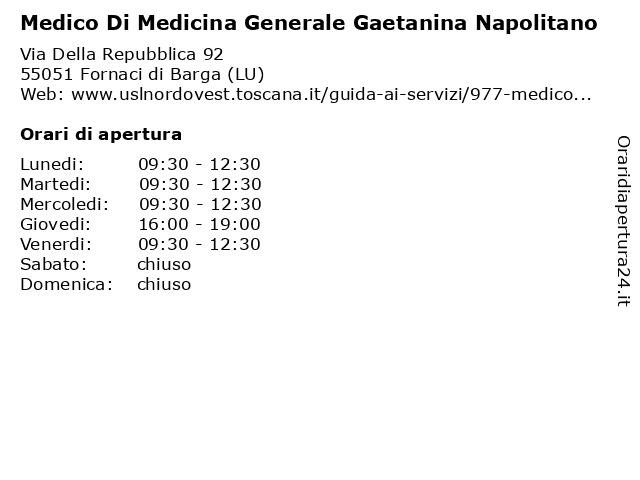 Medico Di Medicina Generale Gaetanina Napolitano

Via Della Repubblica 92
55051 Fornaci di Barga (LU)
Web: www.uslnordovest.toscana.it/guida-ai-servizi/977-medico...

Orari di apertura

| | |
|---|---|
| Lunedi: | 09:30 - 12:30 |
| Martedi: | 09:30 - 12:30 |
| Mercoledi: | 09:30 - 12:30 |
| Giovedi: | 16:00 - 19:00 |
| Venerdi: | 09:30 - 12:30 |
| Sabato: | chiuso |
| Domenica: | chiuso |

Oraridiapertura24.it